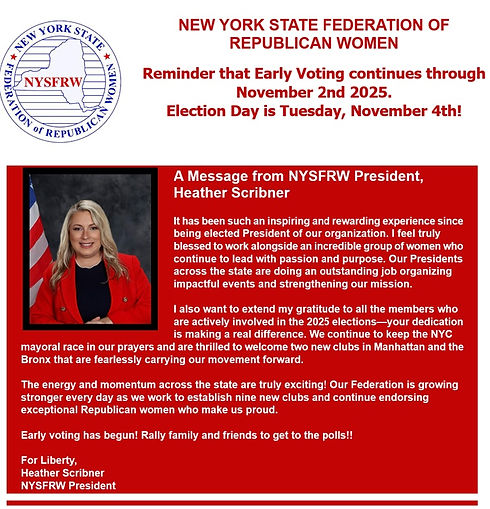 NEW YORK STATE FEDERATION of REPUBLICAN WOMEN
NYSFRW

NEW YORK STATE FEDERATION OF REPUBLICAN WOMEN

Reminder that Early Voting continues through November 2nd 2025.
Election Day is Tuesday, November 4th!

A Message from NYSFRW President, Heather Scribner

It has been such an inspiring and rewarding experience since being elected President of our organization. I feel truly blessed to work alongside an incredible group of women who continue to lead with passion and purpose. Our Presidents across the state are doing an outstanding job organizing impactful events and strengthening our mission.

I also want to extend my gratitude to all the members who are actively involved in the 2025 elections—your dedication is making a real difference. We continue to keep the NYC mayoral race in our prayers and are thrilled to welcome two new clubs in Manhattan and the Bronx that are fearlessly carrying our movement forward.

The energy and momentum across the state are truly exciting! Our Federation is growing stronger every day as we work to establish nine new clubs and continue endorsing exceptional Republican women who make us proud.

Early voting has begun! Rally family and friends to get to the polls!!

For Liberty,
Heather Scribner
NYSFRW President